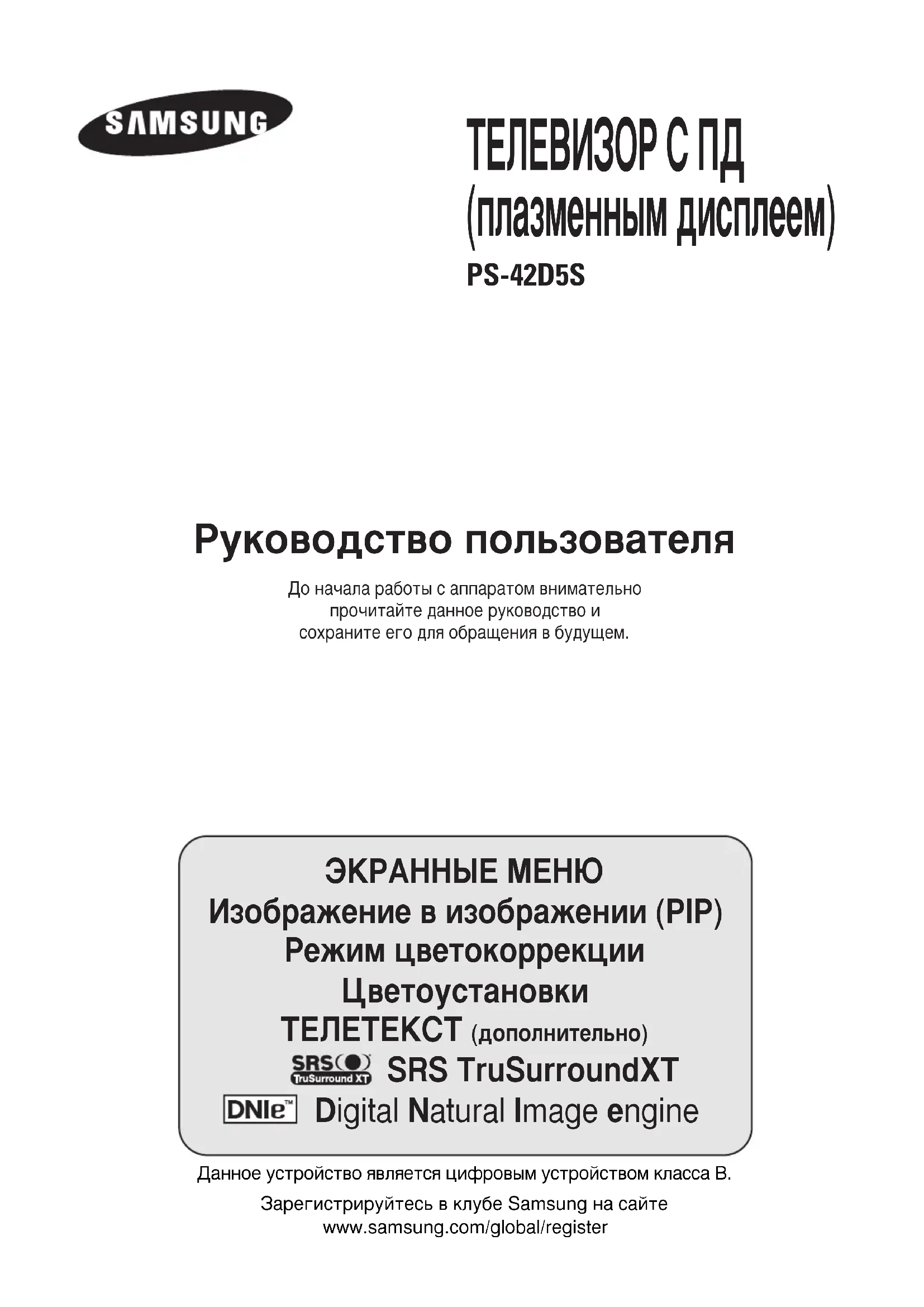 SAMSUNG

ТЕЛЕВИЗОР С ПД (плазменным дисплеем)

PS-42D5S

Руководство пользователя

До начала работы с аппаратом внимательно прочитайте данное руководство и сохраните его для обращения в будущем.

ЭКРАННЫЕ МЕНЮ
Изображение в изображении (PIP)
Режим цветокоррекции
Цветоустановки
ТЕЛЕТЕКСТ (дополнительно)
SRS TruSurround XT SRS TruSurroundXT
DNIe™ Digital Natural Image engine

Данное устройство является цифровым устройством класса B.

Зарегистрируйтесь в клубе Samsung на сайте www.samsung.com/global/register